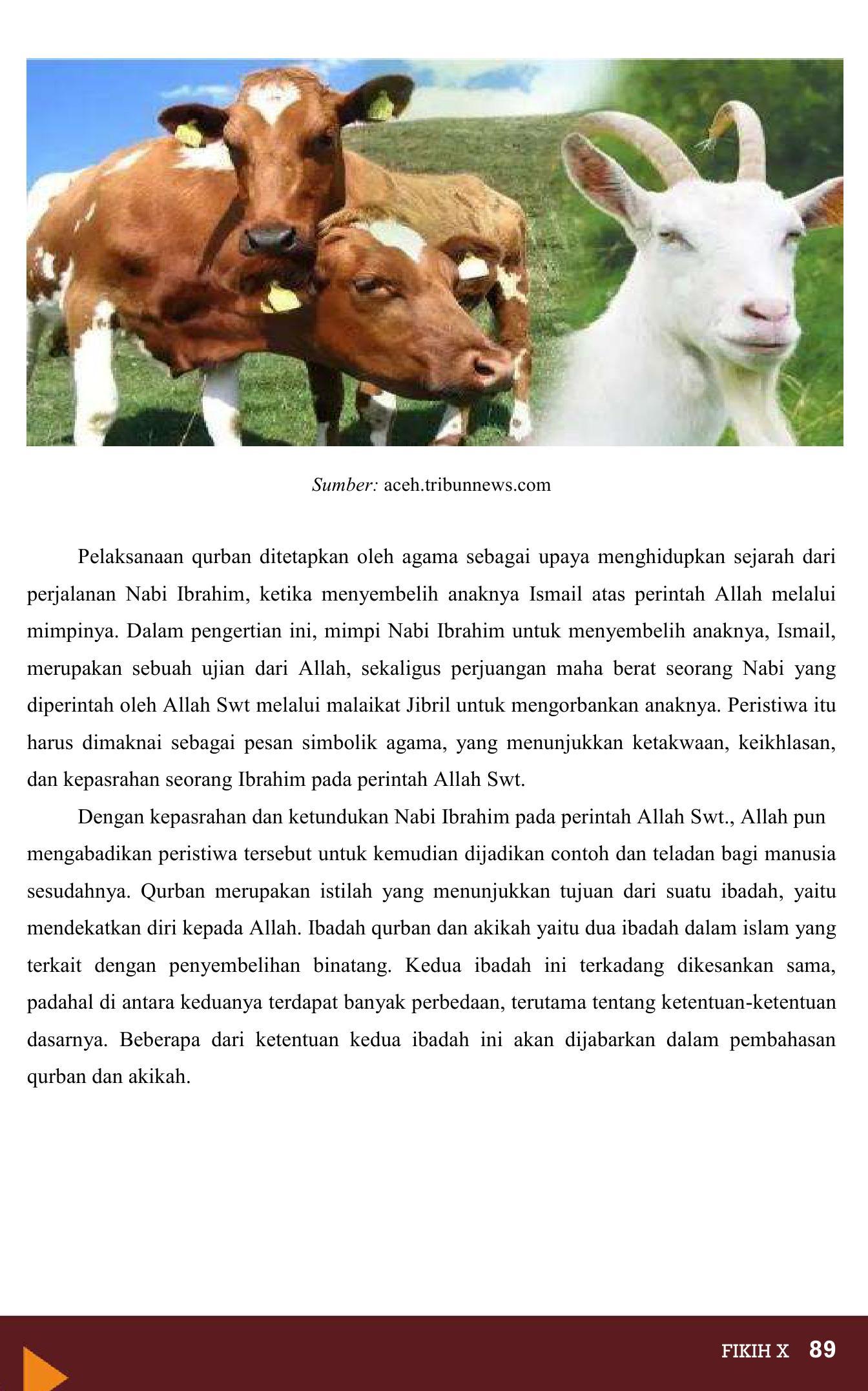 Sumber: aceh.tribunnews.com

Pelaksanaan qurban ditetapkan oleh agama sebagai upaya menghidupkan sejarah dari perjalanan Nabi Ibrahim, ketika menyembelih anaknya Ismail atas perintah Allah melalui mimpinya. Dalam pengertian ini, mimpi Nabi Ibrahim untuk menyembelih anaknya, Ismail, merupakan sebuah ujian dari Allah, sekaligus perjuangan maha berat seorang Nabi yang diperintah oleh Allah Swt melalui malaikat Jibril untuk mengorbankan anaknya. Peristiwa itu harus dimaknai sebagai pesan simbolik agama, yang menunjukkan ketakwaan, keikhlasan, dan kepasrahan seorang Ibrahim pada perintah Allah Swt.

Dengan kepasrahan dan ketundukan Nabi Ibrahim pada perintah Allah Swt., Allah pun mengabadikan peristiwa tersebut untuk kemudian dijadikan contoh dan teladan bagi manusia sesudahnya. Qurban merupakan istilah yang menunjukkan tujuan dari suatu ibadah, yaitu mendekatkan diri kepada Allah. Ibadah qurban dan akikah yaitu dua ibadah dalam islam yang terkait dengan penyembelihan binatang. Kedua ibadah ini terkadang dikesankan sama, padahal di antara keduanya terdapat banyak perbedaan, terutama tentang ketentuan-ketentuan dasarnya. Beberapa dari ketentuan kedua ibadah ini akan dijabarkan dalam pembahasan qurban dan akikah.

FIKIH X 89